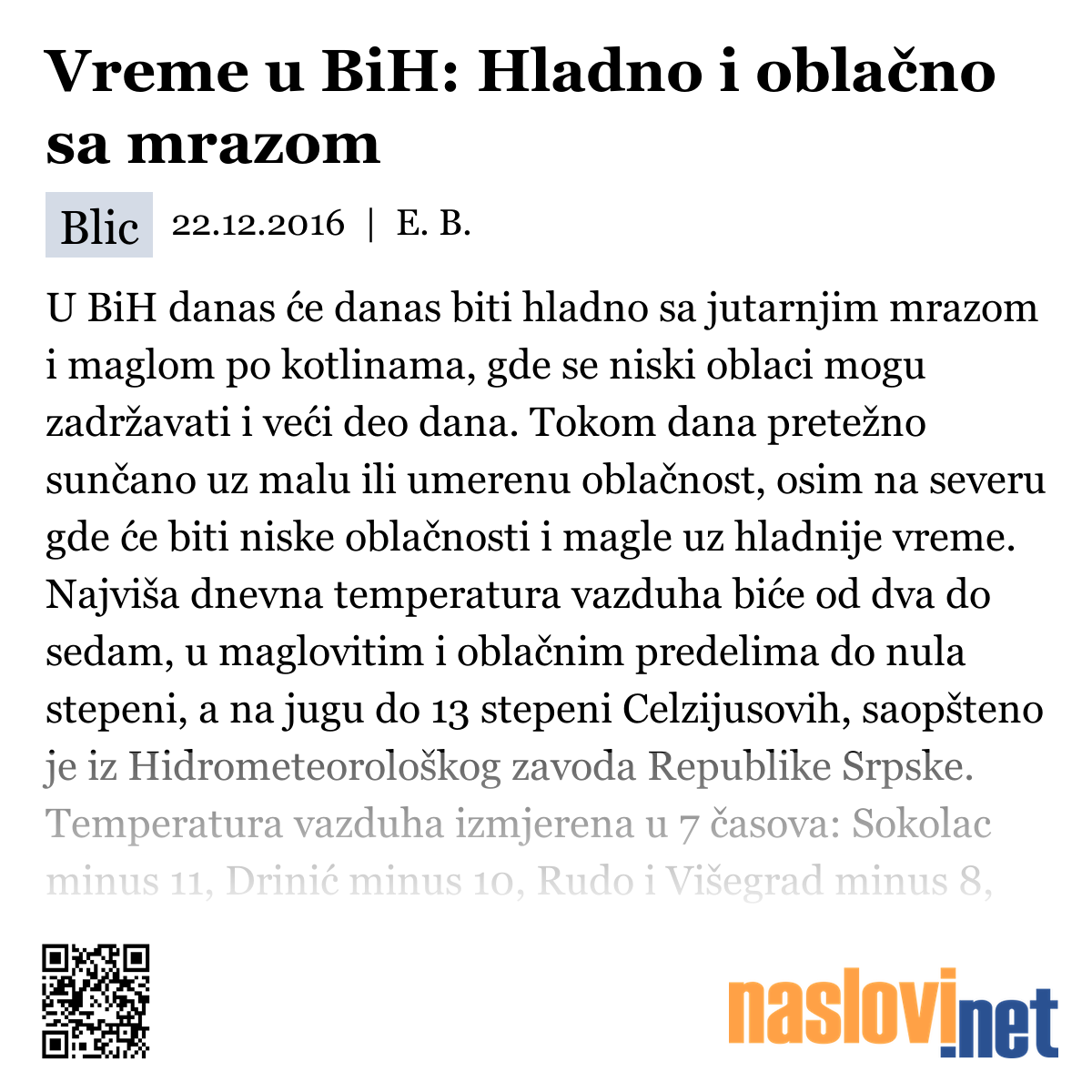 Vreme u BiH: Hladno i oblačno sa mrazom

Blic 22.12.2016 | E. B.

U BiH danas će danas biti hladno sa jutarnjim mrazom i maglom po kotlinama, gde se niski oblaci mogu zadržavati i veći deo dana. Tokom dana pretežno sunčano uz malu ili umerenu oblačnost, osim na severu gde će biti niske oblačnosti i magle uz hladnije vreme. Najviša dnevna temperatura vazduha biće od dva do sedam, u maglovitim i oblačnim predelima do nula stepeni, a na jugu do 13 stepeni Celzijusovih, saopšteno je iz Hidrometeorološkog zavoda Republike Srpske. Temperatura vazduha izmjerena u 7 časova: Sokolac minus 11, Drinić minus 10, Rudo i Višegrad minus 8,

naslovi.net